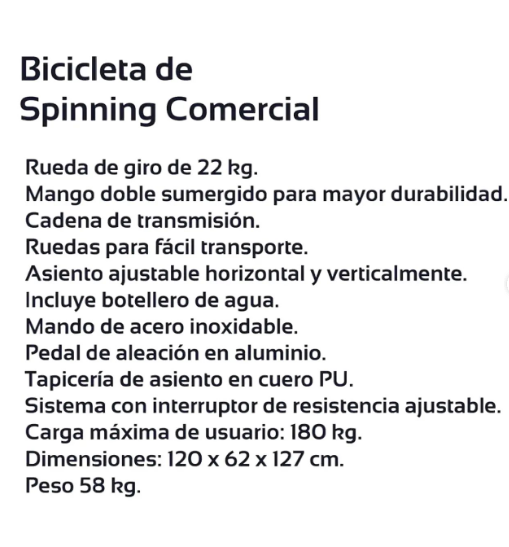 Bicicleta de Spinning Comercial

Rueda de giro de 22 kg.
Mango doble sumergido para mayor durabilidad.
Cadena de transmisión.
Ruedas para fácil transporte.
Asiento ajustable horizontal y verticalmente.
Incluye botellero de agua.
Mando de acero inoxidable.
Pedal de aleación en aluminio.
Tapicería de asiento en cuero PU.
Sistema con interruptor de resistencia ajustable.
Carga máxima de usuario: 180 kg.
Dimensiones: 120 x 62 x 127 cm.
Peso 58 kg.